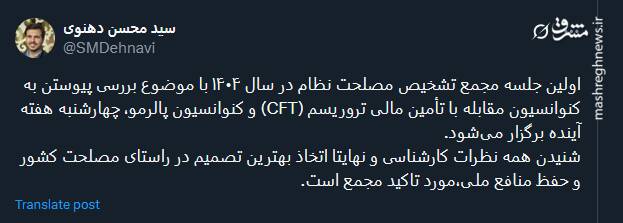 سید محسن دهنوی
@SMDehnavi

مشرق
mashreghnews.ir

اولین جلسه مجمع تشخیص مصلحت نظام در سال ۱۴۰۴ با موضوع بررسی پیوستن به کنوانسیون مقابله با تأمین مالی تروریسم (CFT) و کنوانسیون پالرمو، چهارشنبه هفته آینده برگزار می‌شود.
شنیدن همه نظرات کارشناسی و نهایتا اتخاذ بهترین تصمیم در راستای مصلحت کشور و حفظ منافع ملی،مورد تاکید مجمع است.

Translate post